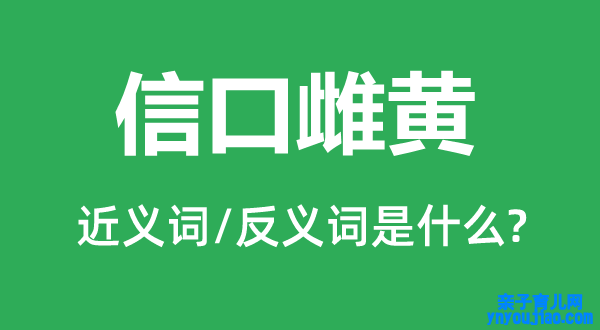 信口雌黄

近义词/反义词是什么?

亲子育儿网
ynyoujiao.com